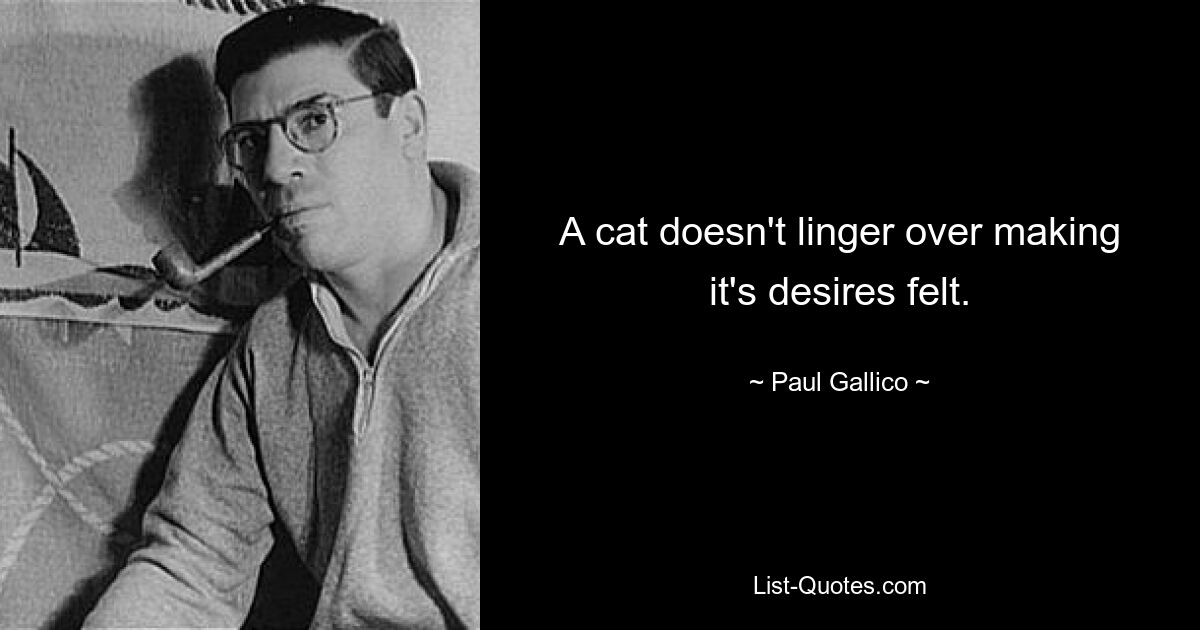 A cat doesn't linger over making it's desires felt.

~ Paul Gallico ~

List-Quotes.com